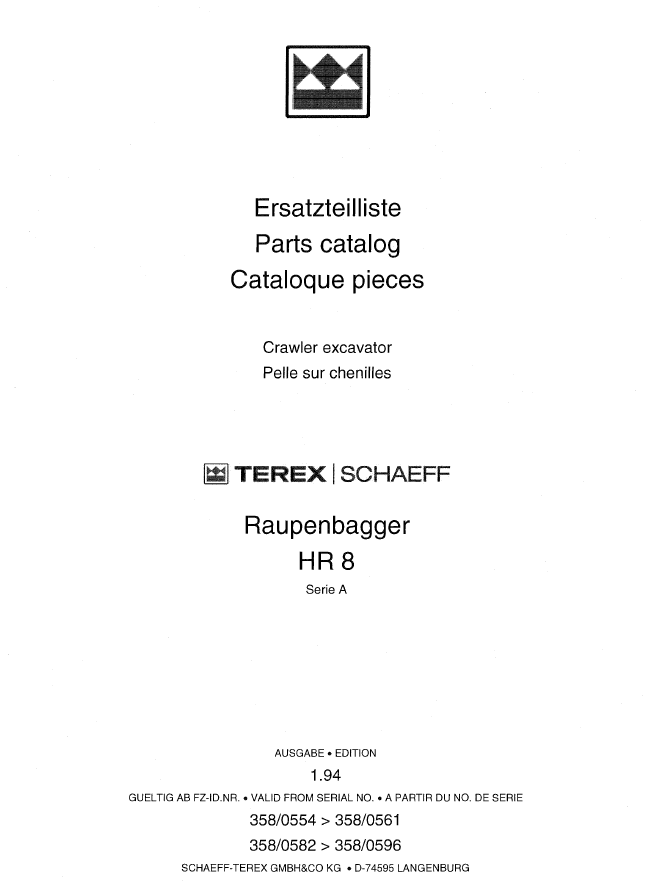 Ersatzteilliste
Parts catalog
Cataloque pieces

Crawler excavator
Pelle sur chenilles

TEREX | SCHAEFF

Raupenbagger
HR 8
Serie A

AUSGABE • EDITION
1.94
GUELTIG AB FZ-ID.NR. • VALID FROM SERIAL NO. • A PARTIR DU NO. DE SERIE
358/0554 > 358/0561
358/0582 > 358/0596
SCHAEFF-TEREX GMBH&CO KG • D-74595 LANGENBURG